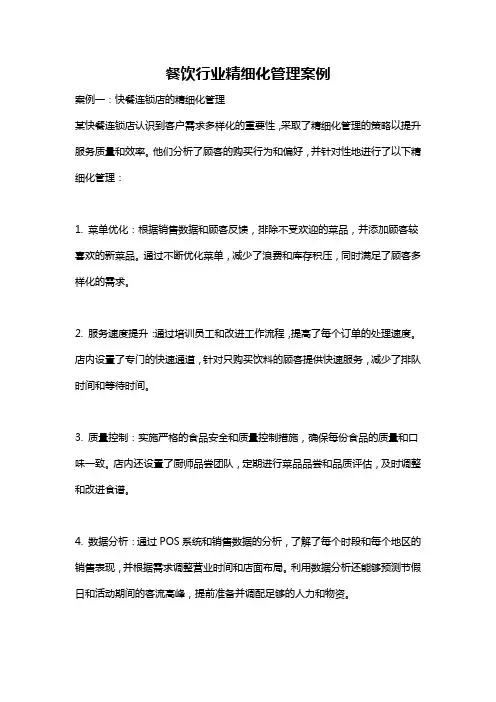 餐饮行业精细化管理案例

案例一：快餐连锁店的精细化管理

某快餐连锁店认识到客户需求多样化的重要性，采取了精细化管理的策略以提升服务质量和效率。他们分析了顾客的购买行为和偏好，并针对性地进行了以下精细化管理：

1. 菜单优化：根据销售数据和顾客反馈，排除不受欢迎的菜品，并添加顾客较喜欢的新菜品。通过不断优化菜单，减少了浪费和库存积压，同时满足了顾客多样化的需求。

2. 服务速度提升：通过培训员工和改进工作流程，提高了每个订单的处理速度。店内设置了专门的快速通道，针对只购买饮料的顾客提供快速服务，减少了排队时间和等待时间。

3. 质量控制：实施严格的食品安全和质量控制措施，确保每份食品的质量和口味一致。店内还设置了厨师品尝团队，定期进行菜品品尝和品质评估，及时调整和改进食谱。

4. 数据分析：通过 POS 系统和销售数据的分析，了解了每个时段和每个地区的销售表现，并根据需求调整营业时间和店面布局。利用数据分析还能够预测节假日和活动期间的客流高峰，提前准备并调配足够的人力和物资。